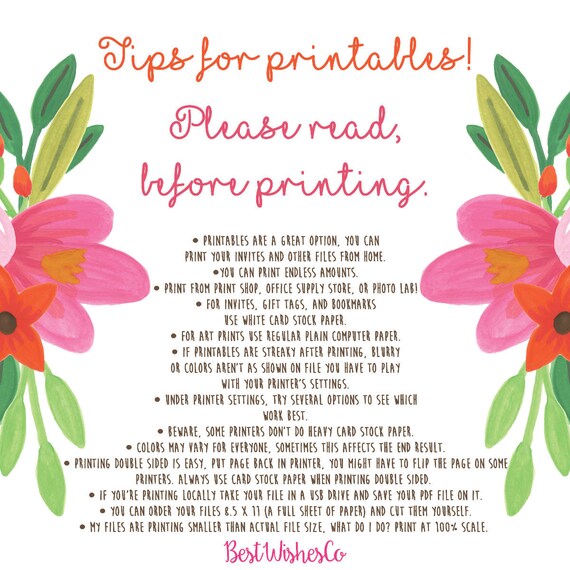 Tips for printables!

Please read, before printing.

• PRINTABLES ARE A GREAT OPTION, YOU CAN PRINT YOUR INVITES AND OTHER FILES FROM HOME.
•YOU CAN PRINT ENDLESS AMOUNTS.
• PRINT FROM PRINT SHOP, OFFICE SUPPLY STORE, OR PHOTO LAB!
• FOR INVITES, GIFT TAGS, AND BOOKMARKS USE WHITE CARD STOCK PAPER.
• FOR ART PRINTS USE REGULAR PLAIN COMPUTER PAPER.
• IF PRINTABLES ARE STREAKY AFTER PRINTING, BLURRY OR COLORS AREN'T AS SHOWN ON FILE YOU HAVE TO PLAY WITH YOUR PRINTER'S SETTINGS.
• UNDER PRINTER SETTINGS, TRY SEVERAL OPTIONS TO SEE WHICH WORK BEST.
• BEWARE, SOME PRINTERS DON'T DO HEAVY CARD STOCK PAPER.
• COLORS MAY VARY FOR EVERYONE, SOMETIMES THIS AFFECTS THE END RESULT.
• PRINTING DOUBLE SIDED IS EASY, PUT PAGE BACK IN PRINTER, YOU MIGHT HAVE TO FLIP THE PAGE ON SOME PRINTERS. ALWAYS USE CARD STOCK PAPER WHEN PRINTING DOUBLE SIDED.
• IF YOU'RE PRINTING LOCALLY TAKE YOUR FILE IN A USB DRIVE AND SAVE YOUR PDF FILE ON IT.
• YOU CAN ORDER YOUR FILES 8.5 X 11 (A FULL SHEET OF PAPER) AND CUT THEM YOURSELF.
• MY FILES ARE PRINTING SMALLER THAN ACTUAL FILE SIZE, WHAT DO I DO? PRINT AT 100% SCALE.

BestWishesCo